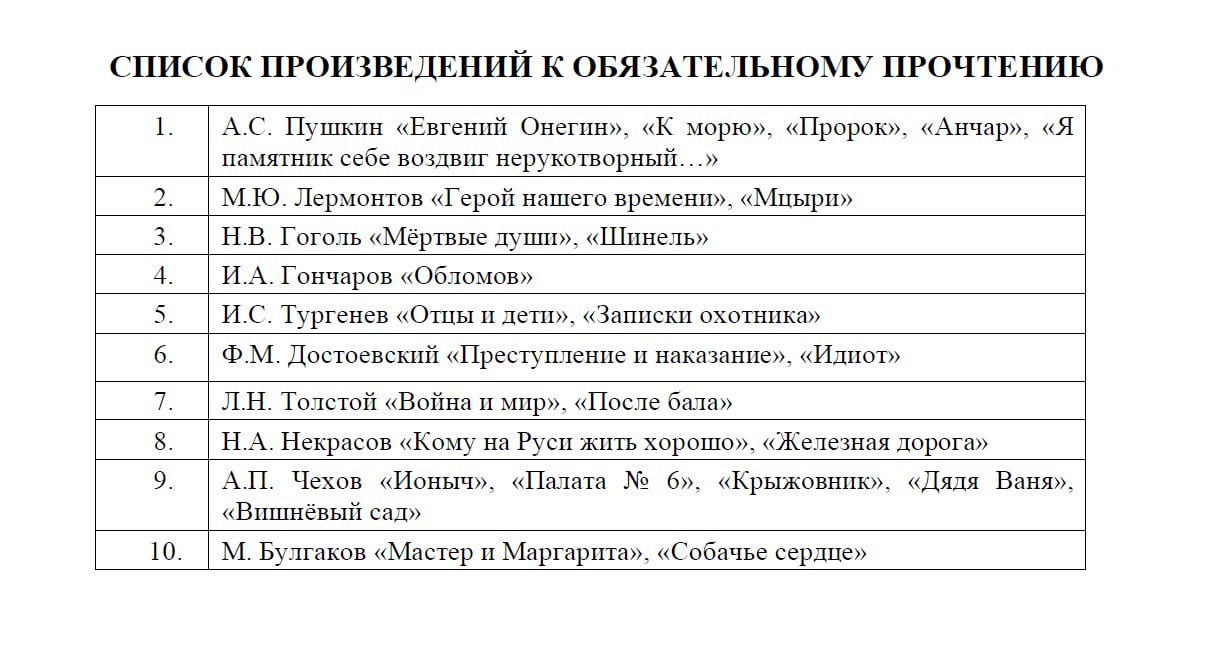 СПИСОК ПРОИЗВЕДЕНИЙ К ОБЯЗАТЕЛЬНОМУ ПРОЧТЕНИЮ

| | |
|---|---|
| 1. | А.С. Пушкин «Евгений Онегин», «К морю», «Пророк», «Анчар», «Я памятник себе воздвиг нерукотворный…» |
| 2. | М.Ю. Лермонтов «Герой нашего времени», «Мцыри» |
| 3. | Н.В. Гоголь «Мёртвые души», «Шинель» |
| 4. | И.А. Гончаров «Обломов» |
| 5. | И.С. Тургенев «Отцы и дети», «Записки охотника» |
| 6. | Ф.М. Достоевский «Преступление и наказание», «Идиот» |
| 7. | Л.Н. Толстой «Война и мир», «После бала» |
| 8. | Н.А. Некрасов «Кому на Руси жить хорошо», «Железная дорога» |
| 9. | А.П. Чехов «Ионыч», «Палата № 6», «Крыжовник», «Дядя Ваня», «Вишнёвый сад» |
| 10. | М. Булгаков «Мастер и Маргарита», «Собачье сердце» |